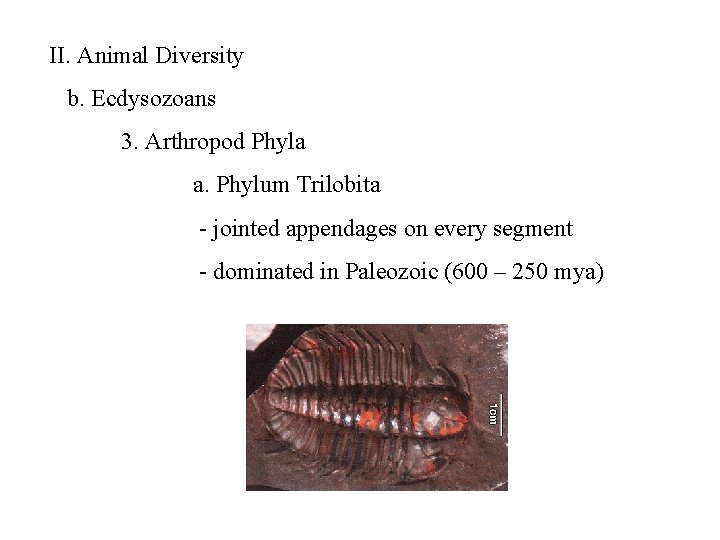 II. Animal Diversity

b. Ecdysozoans

3. Arthropod Phyla

a. Phylum Trilobita

- jointed appendages on every segment

- dominated in Paleozoic (600 – 250 mya)

1cm